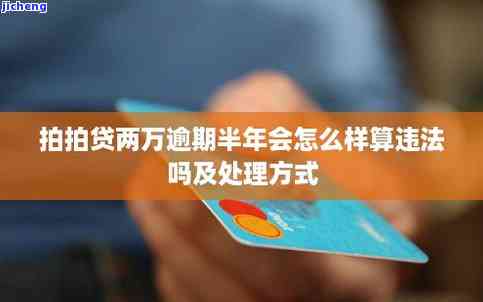 jicheng

拍拍贷两万逾期半年会怎么样算违法吗及处理方式